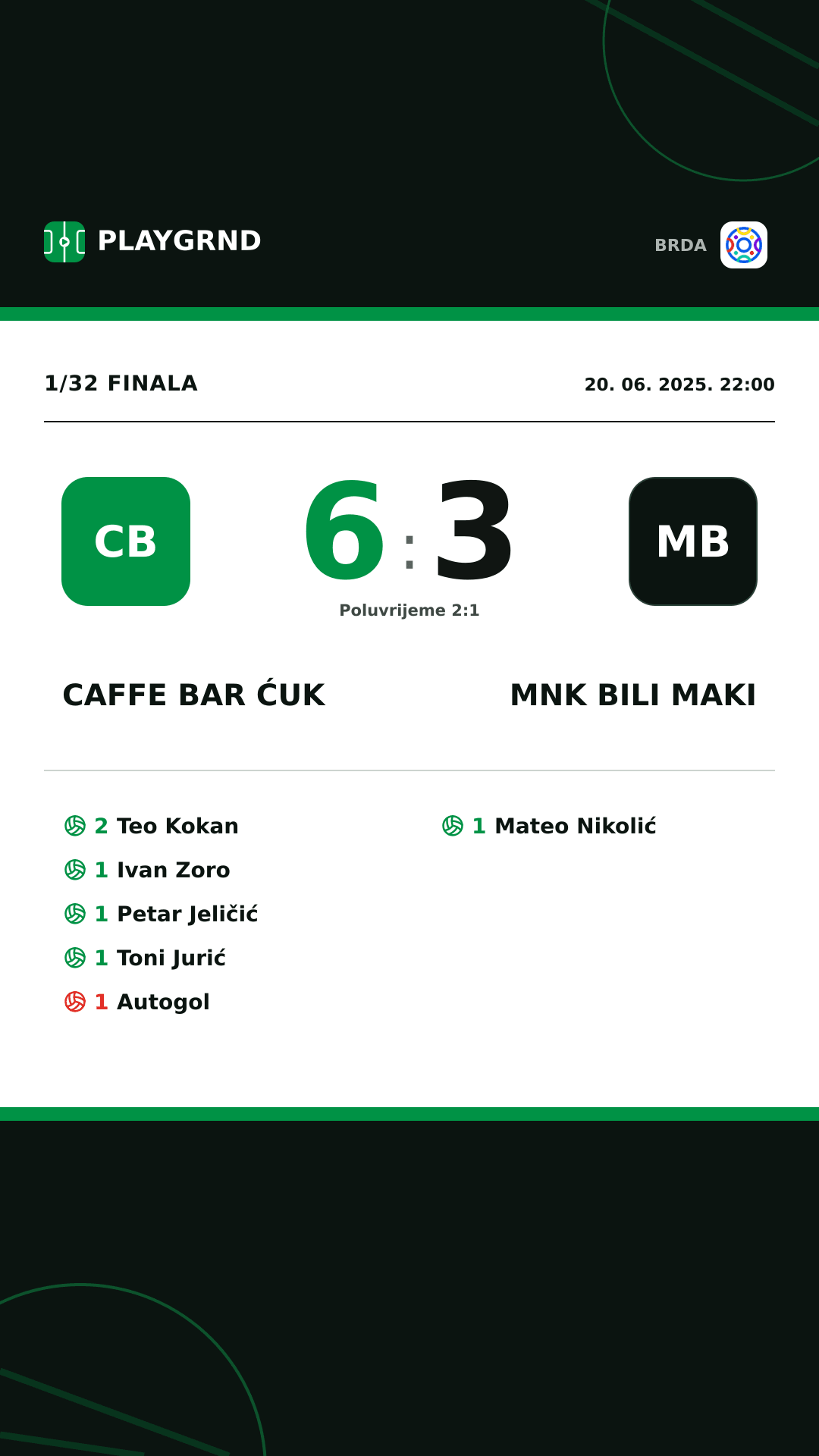 PLAYGRND

BRDA

1/32 FINALA

20. 06. 2025. 22:00

CB

6 : 3

MB

Poluvrijeme 2:1

CAFFE BAR ĆUK

MNK BILI MAKI

2 Teo Kokan
1 Ivan Zoro
1 Petar Jeličić
1 Toni Jurić
1 Autogol

1 Mateo Nikolić